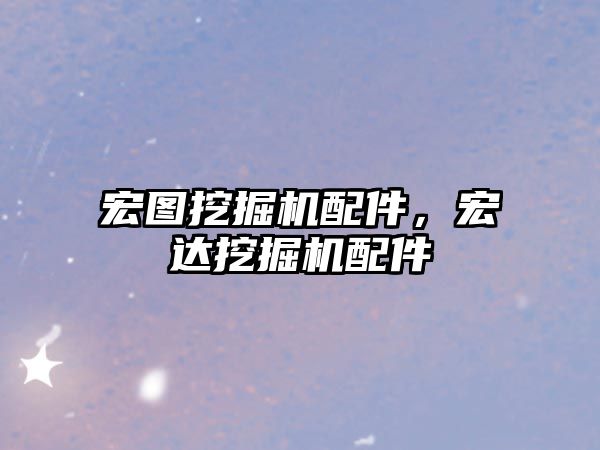 宏图挖掘机配件，宏达挖掘机配件